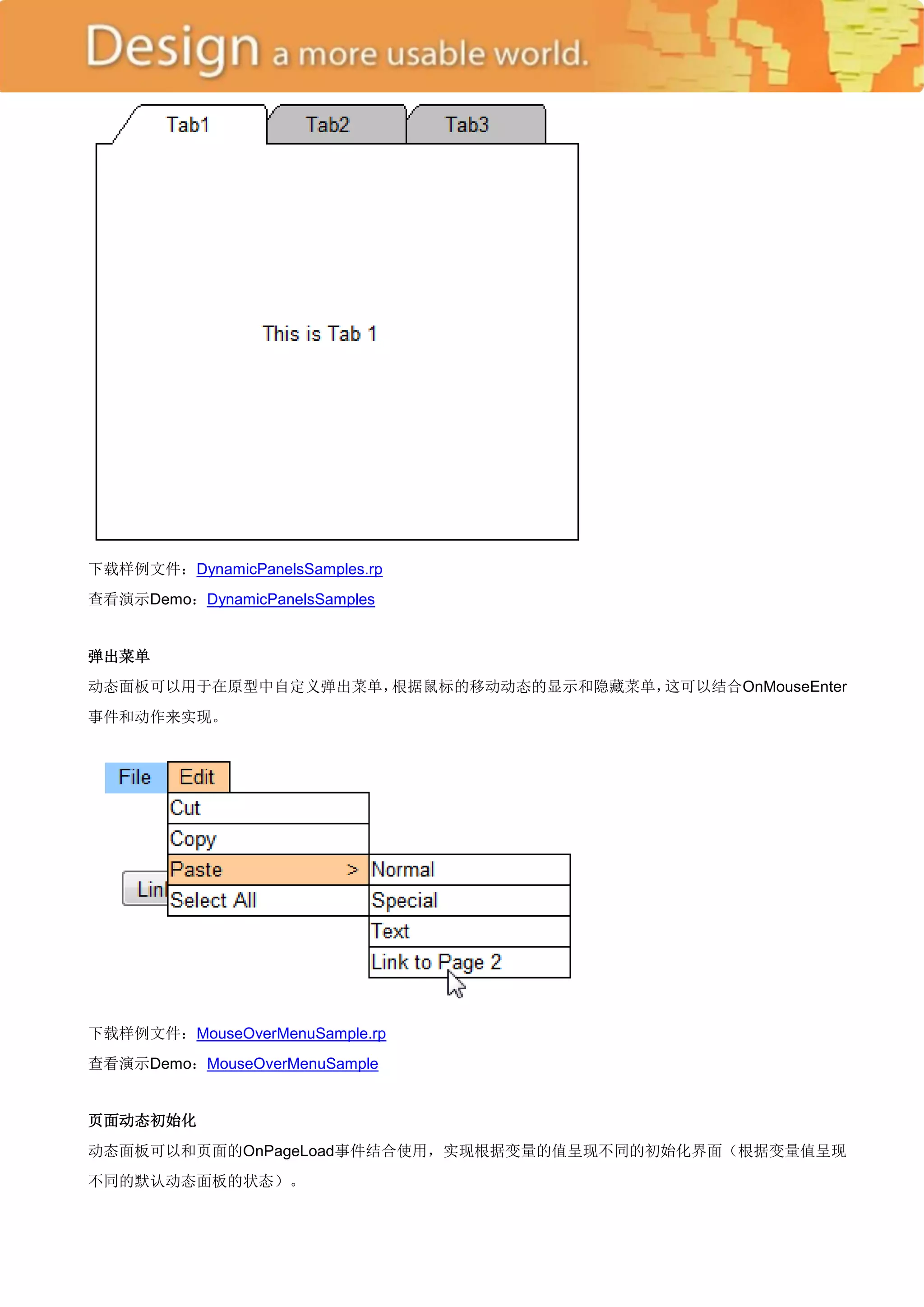 Design a more usable world.

Tab1 Tab2 Tab3

This is Tab 1

下载样例文件：DynamicPanelsSamples.rp

查看演示Demo：DynamicPanelsSamples

弹出菜单

动态面板可以用于在原型中自定义弹出菜单，根据鼠标的移动动态的显示和隐藏菜单，这可以结合OnMouseEnter事件和动作来实现。

File Edit
Cut
Copy
Paste >
Lin
Select All
Normal
Special
Text
Link to Page 2

下载样例文件：MouseOverMenuSample.rp

查看演示Demo：MouseOverMenuSample

页面动态初始化

动态面板可以和页面的OnPageLoad事件结合使用，实现根据变量的值呈现不同的初始化界面（根据变量值呈现不同的默认动态面板的状态）。